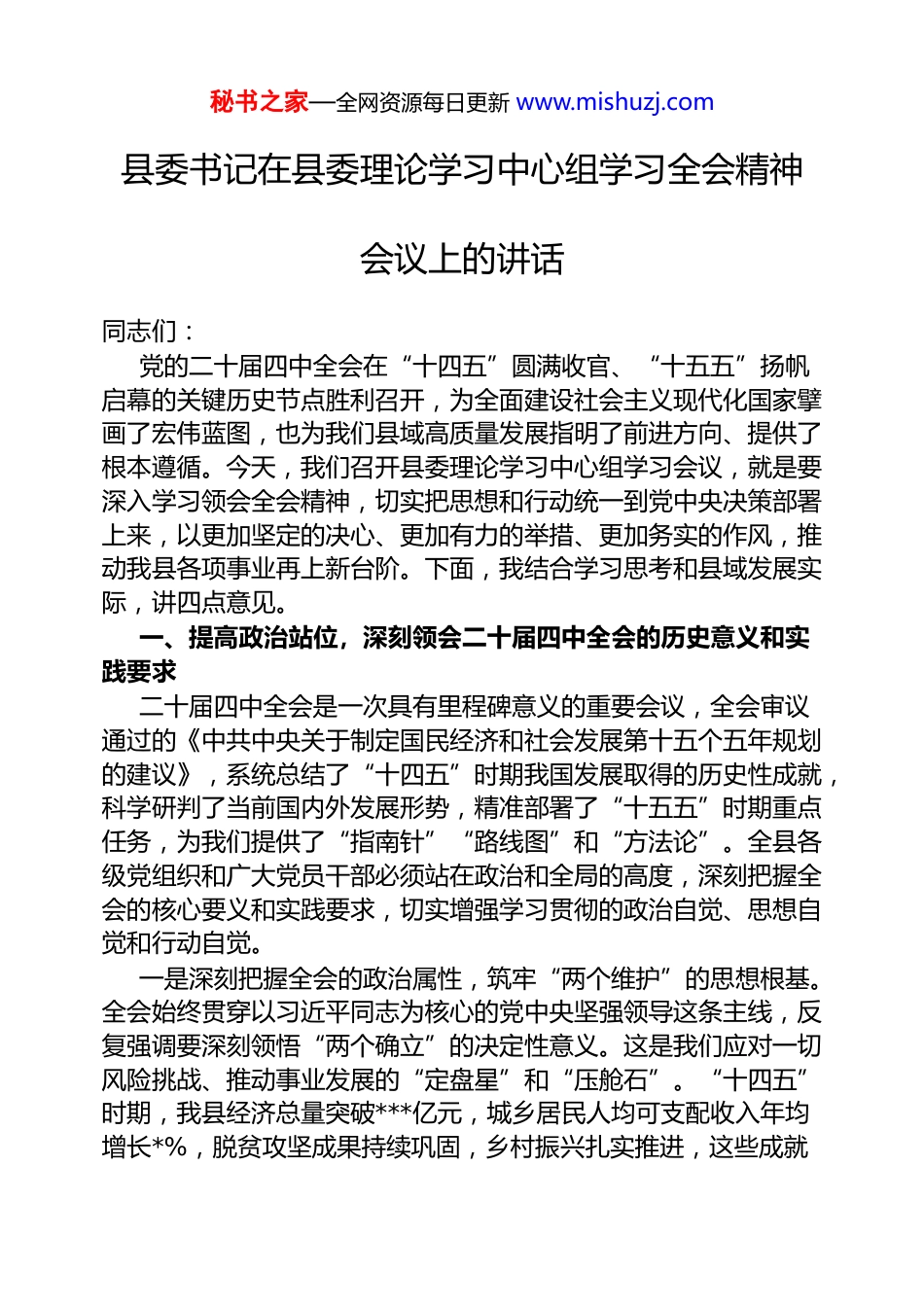 秘书之家—全网资源每日更新 www.mishuzj.com

县委书记在县委理论学习中心组学习全会精神会议上的讲话

同志们：

党的二十届四中全会在“十四五”圆满收官、“十五五”扬帆启幕的关键历史节点胜利召开，为全面建设社会主义现代化国家擘画了宏伟蓝图，也为我们县域高质量发展指明了前进方向、提供了根本遵循。今天，我们召开县委理论学习中心组学习会议，就是要深入学习领会全会精神，切实把思想和行动统一到党中央决策部署上来，以更加坚定的决心、更加有力的举措、更加务实的作风，推动我县各项事业再上新台阶。下面，我结合学习思考和县域发展实际，讲四点意见。

一、提高政治站位，深刻领会二十届四中全会的历史意义和实践要求

二十届四中全会是一次具有里程碑意义的重要会议，全会审议通过的《中共中央关于制定国民经济和社会发展第十五个五年规划的建议》，系统总结了“十四五”时期我国发展取得的历史性成就，科学研判了当前国内外发展形势，精准部署了“十五五”时期重点任务，为我们提供了“指南针”“路线图”和“方法论”。全县各级党组织和广大党员干部必须站在政治和全局的高度，深刻把握全会的核心要义和实践要求，切实增强学习贯彻的政治自觉、思想自觉和行动自觉。

一是深刻把握全会的政治属性，筑牢“两个维护”的思想根基。全会始终贯穿以习近平同志为核心的党中央坚强领导这条主线，反复强调要深刻领悟“两个确立”的决定性意义。这是我们应对一切风险挑战、推动事业发展的“定盘星”和“压舱石”。“十四五”时期，我县经济总量突破***亿元，城乡居民人均可支配收入年均增长*%，脱贫攻坚成果持续巩固，乡村振兴扎实推进，这些成就